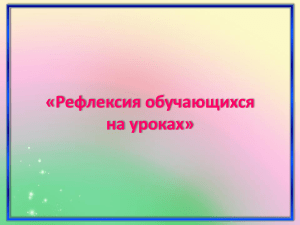 «Рефлексия обучающихся на уроках»